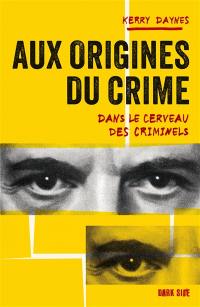 KERRY DAYNES

AUX ORIGINES DU CRIME

DANS LE CERVEAU DES CRIMINELS

DARK SIDE